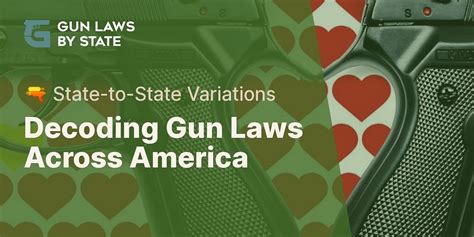 GUN LAWS BY STATE

State-to-State Variations

Decoding Gun Laws Across America